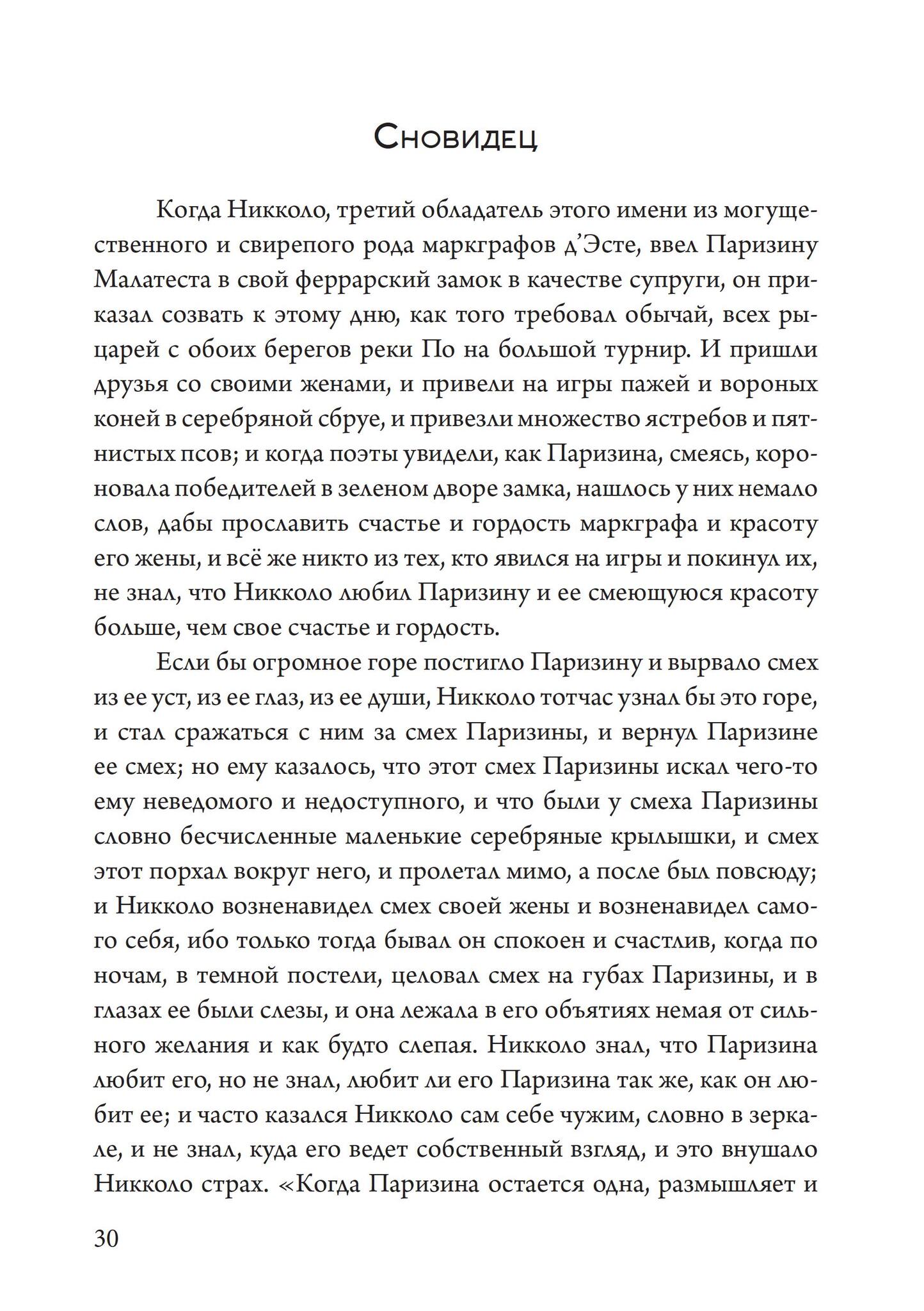 Сновидец

Когда Никколо, третий обладатель этого имени из могущественного и свирепого рода маркграфов д’Эсте, ввел Паризину Малатеста в свой феррарский замок в качестве супруги, он приказал созвать к этому дню, как того требовал обычай, всех рыцарей с обоих берегов реки По на большой турнир. И пришли друзья со своими женами, и привели на игры пажей и вороных коней в серебряной сбруе, и привезли множество ястребов и пятнистых псов; и когда поэты увидели, как Паризина, смеясь, короновала победителей в зеленом дворе замка, нашлось у них немало слов, дабы прославить счастье и гордость маркграфа и красоту его жены, и всё же никто из тех, кто явился на игры и покинул их, не знал, что Никколо любил Паризину и ее смеющуюся красоту больше, чем свое счастье и гордость.

Если бы огромное горе постигло Паризину и вырвало смех из ее уст, из ее глаз, из ее души, Никколо тотчас узнал бы это горе, и стал сражаться с ним за смех Паризины, и вернул Паризине ее смех; но ему казалось, что этот смех Паризины искал чего-то ему неведомого и недоступного, и что были у смеха Паризины словно бесчисленные маленькие серебряные крылышки, и смех этот порхал вокруг него, и пролетал мимо, а после был повсюду; и Никколо возненавидел смех своей жены и возненавидел самого себя, ибо только тогда бывал он спокоен и счастлив, когда по ночам, в темной постели, целовал смех на губах Паризины, и в глазах ее были слезы, и она лежала в его объятиях немая от сильного желания и как будто слепая. Никколо знал, что Паризина любит его, но не знал, любит ли его Паризина так же, как он любит ее; и часто казался Никколо сам себе чужим, словно в зеркале, и не знал, куда его ведет собственный взгляд, и это внушало Никколо страх. «Когда Паризина остается одна, размышляет и

30